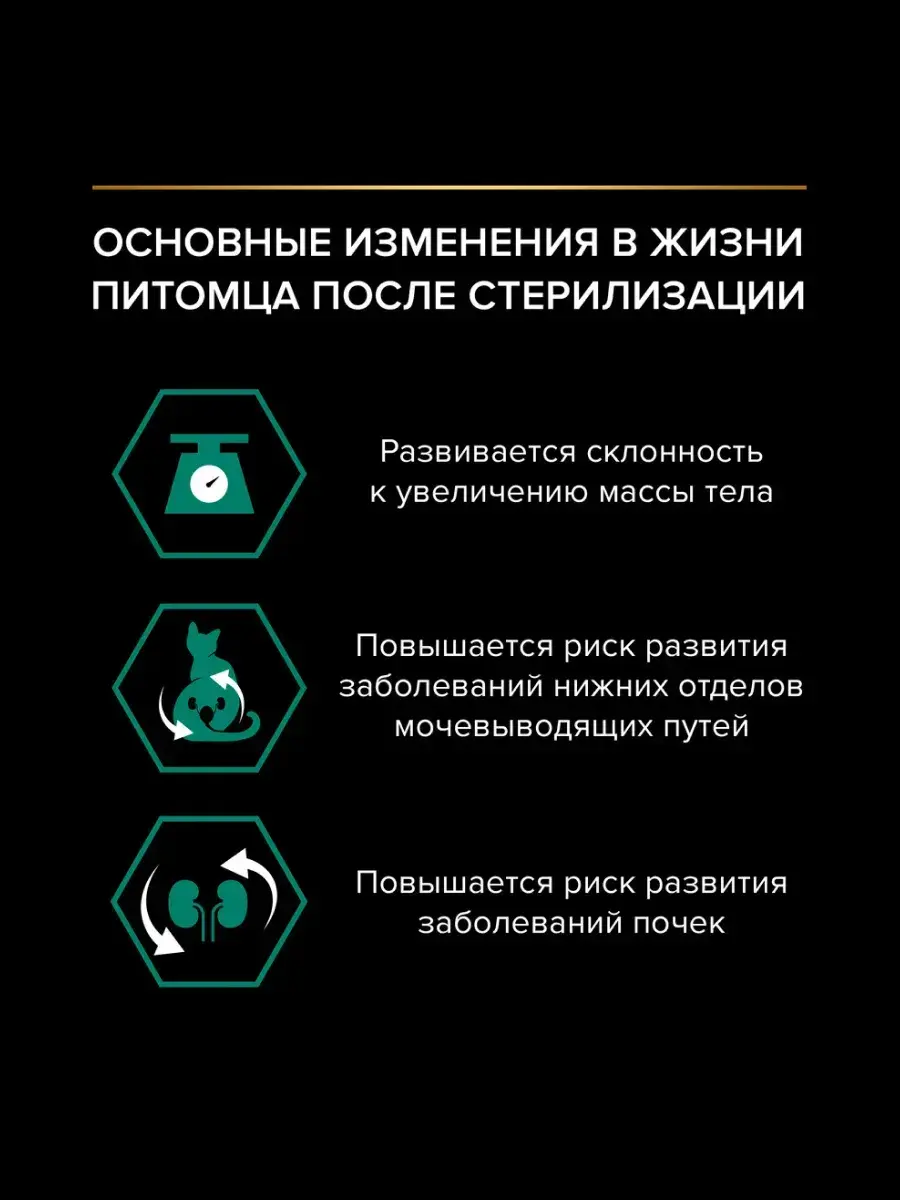 ОСНОВНЫЕ ИЗМЕНЕНИЯ В ЖИЗНИ ПИТОМЦА ПОСЛЕ СТЕРИЛИЗАЦИИ

Развивается склонность к увеличению массы тела

Повышается риск развития заболеваний нижних отделов мочевыводящих путей

Повышается риск развития заболеваний почек